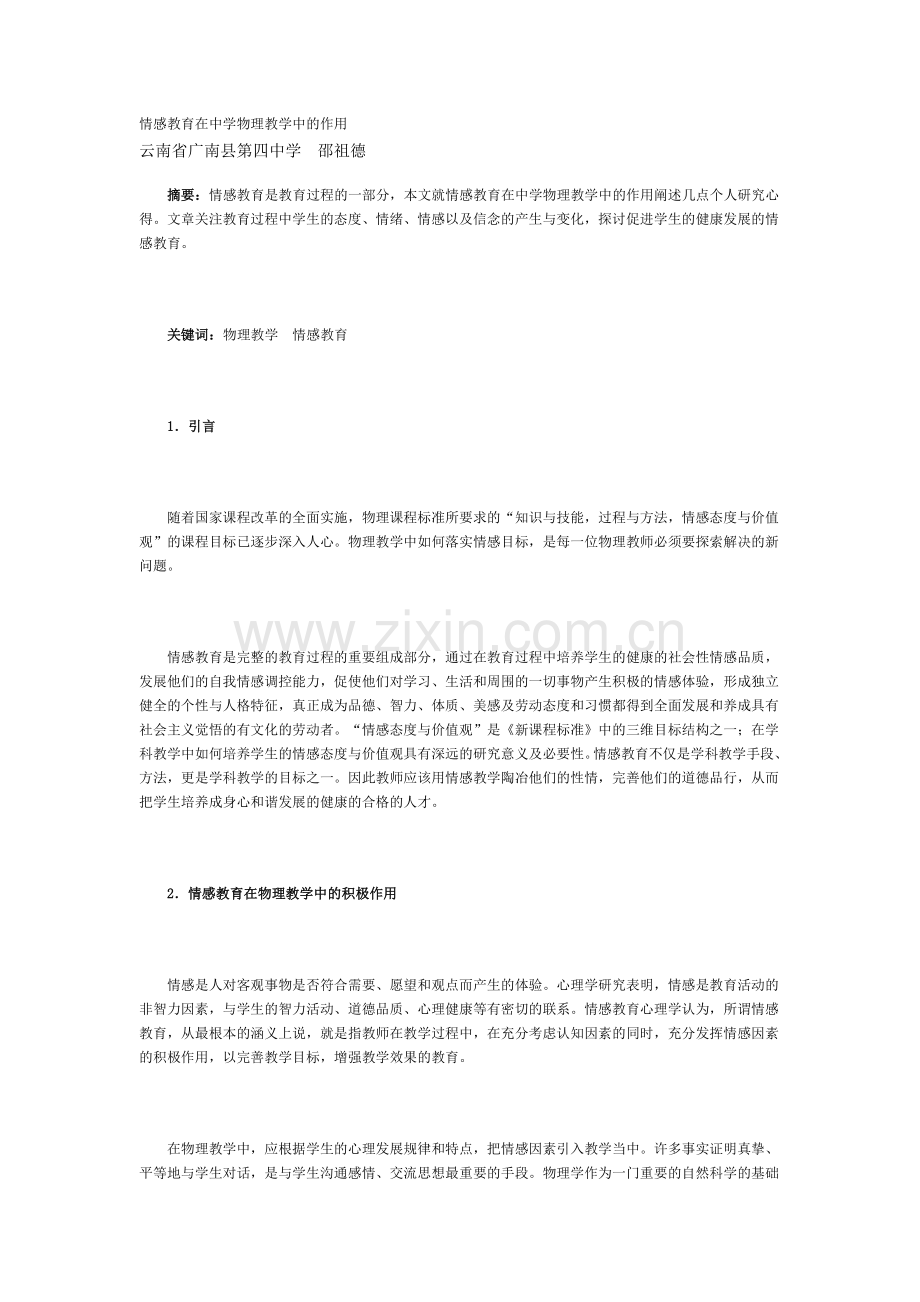 情感教育在中学物理教学中的作用

云南省广南县第四中学　邵祖德

摘要：情感教育是教育过程的一部分，本文就情感教育在中学物理教学中的作用阐述几点个人研究心得。文章关注教育过程中学生的态度、情绪、情感以及信念的产生与变化，探讨促进学生的健康发展的情感教育。

关键词：物理教学　情感教育

1．引言

随着国家课程改革的全面实施，物理课程标准所要求的“知识与技能，过程与方法，情感态度与价值观”的课程目标已逐步深入人心。物理教学中如何落实情感目标，是每一位物理教师必须要探索解决的新问题。

情感教育是完整的教育过程的重要组成部分，通过在教育过程中培养学生的健康的社会性情感品质，发展他们的自我情感调控能力，促使他们对学习、生活和周围的一切事物产生积极的情感体验，形成独立健全的个性与人格特征，真正成为品德、智力、体质、美感及劳动态度和习惯都得到全面发展和养成具有社会主义觉悟的有文化的劳动者。“情感态度与价值观”是《新课程标准》中的三维目标结构之一；在学科教学中如何培养学生的情感态度与价值观具有深远的研究意义及必要性。情感教育不仅是学科教学手段、方法，更是学科教学的目标之一。因此教师应该用情感教学陶冶他们的性情，完善他们的道德品行，从而把学生培养成身心和谐发展的健康的合格的人才。

2．情感教育在物理教学中的积极作用

情感是人对客观事物是否符合需要、愿望和观点而产生的体验。心理学研究表明，情感是教育活动的非智力因素，与学生的智力活动、道德品质、心理健康等有密切的联系。情感教育心理学认为，所谓情感教育，从最根本的涵义上说，就是指教师在教学过程中，在充分考虑认知因素的同时，充分发挥情感因素的积极作用，以完善教学目标，增强教学效果的教育。

在物理教学中，应根据学生的心理发展规律和特点，把情感因素引入教学当中。许多事实证明真挚、平等地与学生对话，是与学生沟通感情、交流思想最重要的手段。物理学作为一门重要的自然科学的基础

www.zixin.com.cn